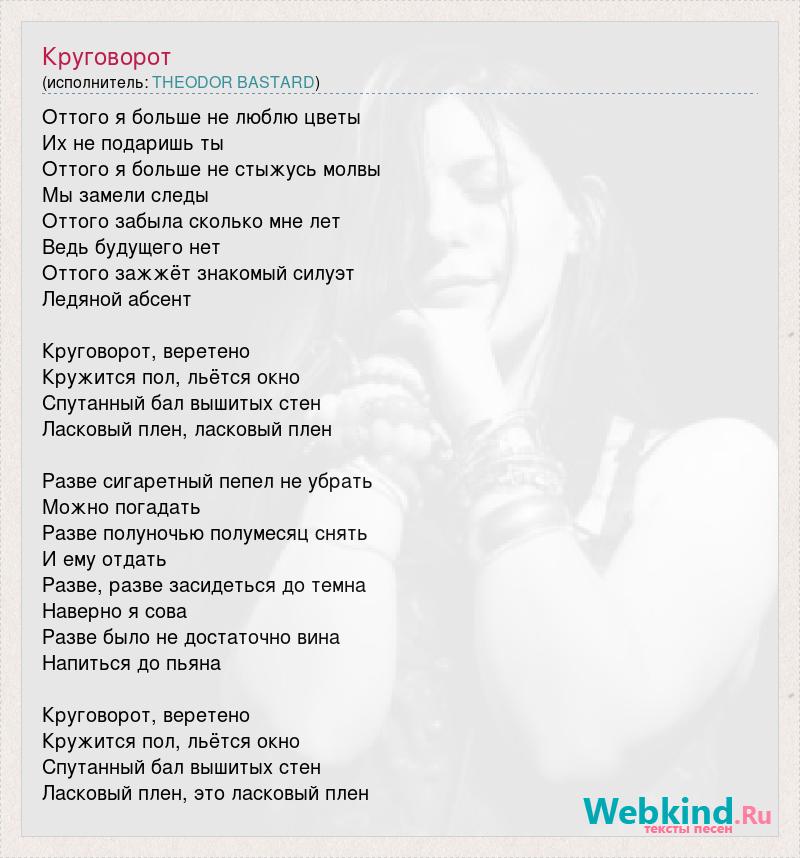 Круговорот
(исполнитель: THEODOR BASTARD)

Оттого я больше не люблю цветы
Их не подаришь ты
Оттого я больше не стыжусь молвы
Мы замели следы
Оттого забыла сколько мне лет
Ведь будущего нет
Оттого зажжёт знакомый силуэт
Ледяной абсент

Круговорот, веретено
Кружится пол, льётся окно
Спутанный бал вышитых стен
Ласковый плен, ласковый плен

Разве сигаретный пепел не убрать
Можно погадать
Разве полуночью полумесяц снять
И ему отдать
Разве, разве засидеться до темна
Наверно я сова
Разве было не достаточно вина
Напиться до пьяна

Круговорот, веретено
Кружится пол, льётся окно
Спутанный бал вышитых стен
Ласковый плен, это ласковый плен

Webkind.Ru
тексты песен